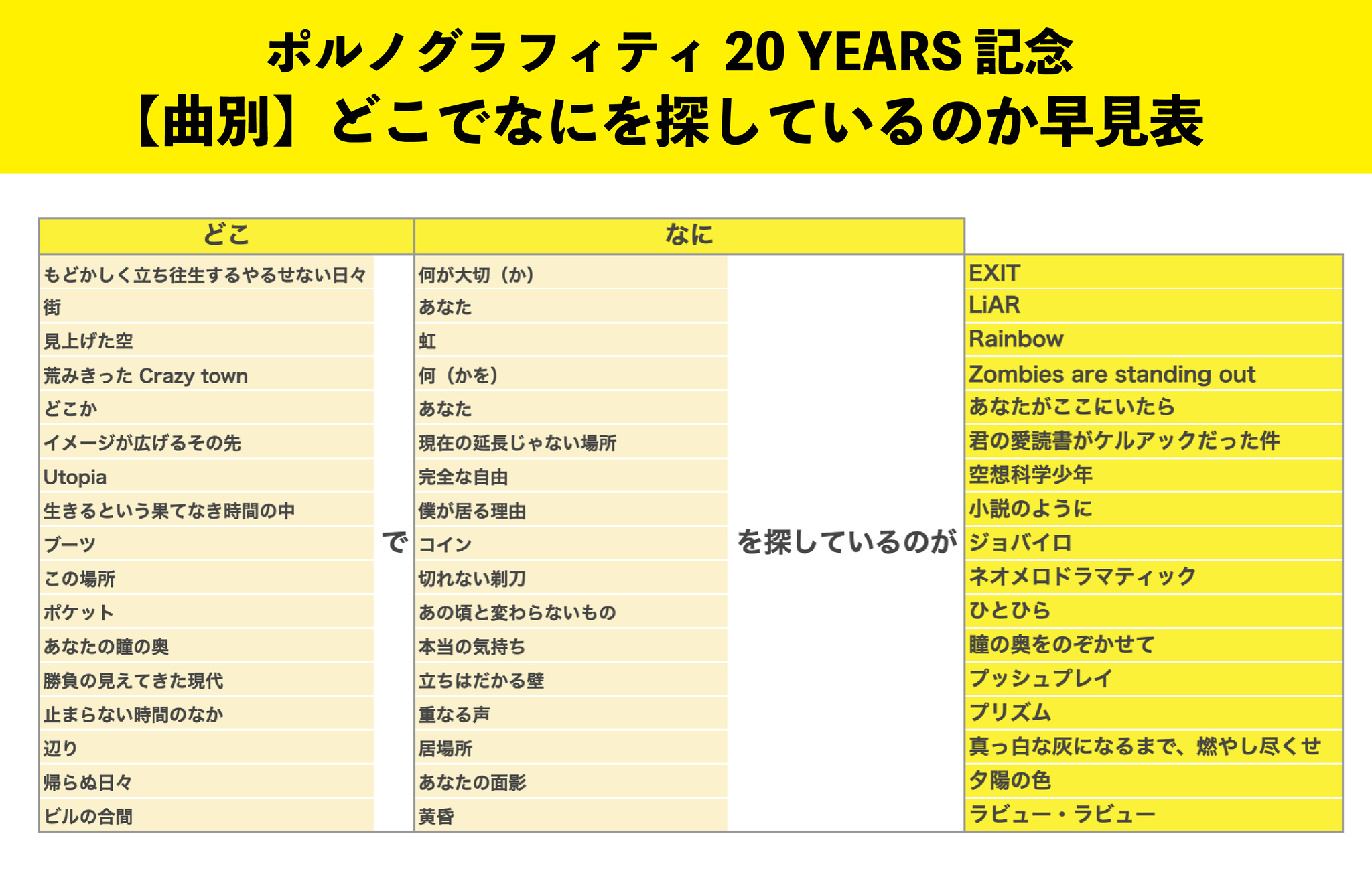 ポルノグラフィティ 20 YEARS 記念
【曲別】どこでなにを探しているのか早見表

| どこ | | なに | | |
|---|---|---|---|---|
| もどかしく立ち往生するやるせない日々 | で | 何が大切（か） | を探しているのが | EXIT |
| 街 | | あなた | | LiAR |
| 見上げた空 | | 虹 | | Rainbow |
| 荒みきった Crazy town | | 何（かを） | | Zombies are standing out |
| どこか | | あなた | | あなたがここにいたら |
| イメージが広げるその先 | | 現在の延長じゃない場所 | | 君の愛読書がケルアックだった件 |
| Utopia | | 完全な自由 | | 空想科学少年 |
| 生きるという果てなき時間の中 | | 僕が居る理由 | | 小説のように |
| ブーツ | | コイン | | ジョバイロ |
| この場所 | | 切れない剃刀 | | ネオメロドラマティック |
| ポケット | | あの頃と変わらないもの | | ひとひら |
| あなたの瞳の奥 | | 本当の気持ち | | 瞳の奥をのぞかせて |
| 勝負の見えてきた現代 | | 立ちはだかる壁 | | プッシュプレイ |
| 止まらない時間のなか | | 重なる声 | | プリズム |
| 辺り | | 居場所 | | 真っ白な灰になるまで、燃やし尽くせ |
| 帰らぬ日々 | | あなたの面影 | | 夕陽の色 |
| ビルの合間 | | 黄昏 | | ラビュー・ラビュー |